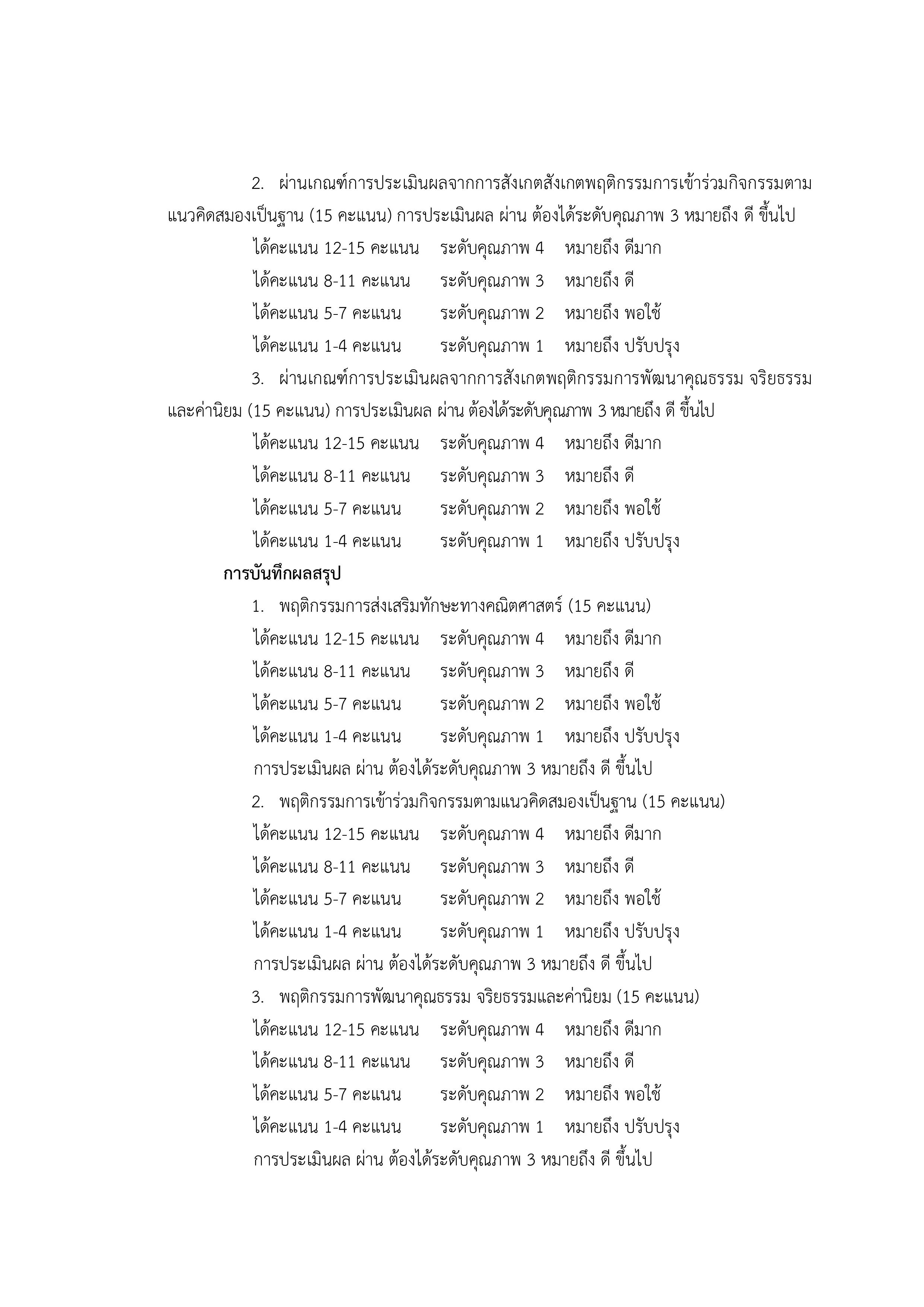 2. ผ่านเกณฑ์การประเมินผลจากการสังเกตสังเกตพฤติกรรมการเข้าร่วมกิจกรรมตามแนวคิดสมองเป็นฐาน (15 คะแนน) การประเมินผล ผ่าน ต้องได้ระดับคุณภาพ 3 หมายถึง ดี ขึ้นไป

ได้คะแนน 12-15 คะแนน ระดับคุณภาพ 4 หมายถึง ดีมาก

ได้คะแนน 8-11 คะแนน ระดับคุณภาพ 3 หมายถึง ดี

ได้คะแนน 5-7 คะแนน ระดับคุณภาพ 2 หมายถึง พอใช้

ได้คะแนน 1-4 คะแนน ระดับคุณภาพ 1 หมายถึง ปรับปรุง

3. ผ่านเกณฑ์การประเมินผลจากการสังเกตพฤติกรรมการพัฒนาคุณธรรม จริยธรรมและค่านิยม (15 คะแนน) การประเมินผล ผ่าน ต้องได้ระดับคุณภาพ 3 หมายถึง ดี ขึ้นไป

ได้คะแนน 12-15 คะแนน ระดับคุณภาพ 4 หมายถึง ดีมาก

ได้คะแนน 8-11 คะแนน ระดับคุณภาพ 3 หมายถึง ดี

ได้คะแนน 5-7 คะแนน ระดับคุณภาพ 2 หมายถึง พอใช้

ได้คะแนน 1-4 คะแนน ระดับคุณภาพ 1 หมายถึง ปรับปรุง

การบันทึกผลสรุป

1. พฤติกรรมการส่งเสริมทักษะทางคณิตศาสตร์ (15 คะแนน)

ได้คะแนน 12-15 คะแนน ระดับคุณภาพ 4 หมายถึง ดีมาก

ได้คะแนน 8-11 คะแนน ระดับคุณภาพ 3 หมายถึง ดี

ได้คะแนน 5-7 คะแนน ระดับคุณภาพ 2 หมายถึง พอใช้

ได้คะแนน 1-4 คะแนน ระดับคุณภาพ 1 หมายถึง ปรับปรุง

การประเมินผล ผ่าน ต้องได้ระดับคุณภาพ 3 หมายถึง ดี ขึ้นไป

2. พฤติกรรมการเข้าร่วมกิจกรรมตามแนวคิดสมองเป็นฐาน (15 คะแนน)

ได้คะแนน 12-15 คะแนน ระดับคุณภาพ 4 หมายถึง ดีมาก

ได้คะแนน 8-11 คะแนน ระดับคุณภาพ 3 หมายถึง ดี

ได้คะแนน 5-7 คะแนน ระดับคุณภาพ 2 หมายถึง พอใช้

ได้คะแนน 1-4 คะแนน ระดับคุณภาพ 1 หมายถึง ปรับปรุง

การประเมินผล ผ่าน ต้องได้ระดับคุณภาพ 3 หมายถึง ดี ขึ้นไป

3. พฤติกรรมการพัฒนาคุณธรรม จริยธรรมและค่านิยม (15 คะแนน)

ได้คะแนน 12-15 คะแนน ระดับคุณภาพ 4 หมายถึง ดีมาก

ได้คะแนน 8-11 คะแนน ระดับคุณภาพ 3 หมายถึง ดี

ได้คะแนน 5-7 คะแนน ระดับคุณภาพ 2 หมายถึง พอใช้

ได้คะแนน 1-4 คะแนน ระดับคุณภาพ 1 หมายถึง ปรับปรุง

การประเมินผล ผ่าน ต้องได้ระดับคุณภาพ 3 หมายถึง ดี ขึ้นไป